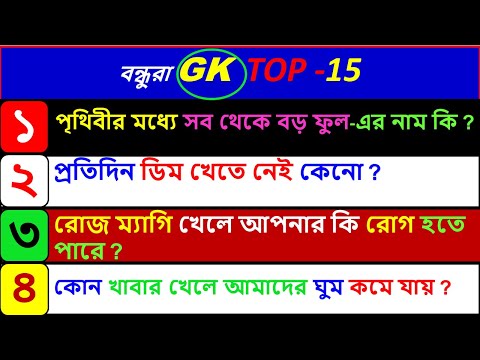 বন্ধুরা GK TOP -15

১ পৃথিবীর মধ্যে সব থেকে বড় ফুল-এর নাম কি ?

২ প্রতিদিন ডিম খেতে নেই কেনো ?

৩ রোজ ম্যাগি খেলে আপনার কি রোগ হতে পারে ?

৪ কোন খাবার খেলে আমাদের ঘুম কমে যায় ?